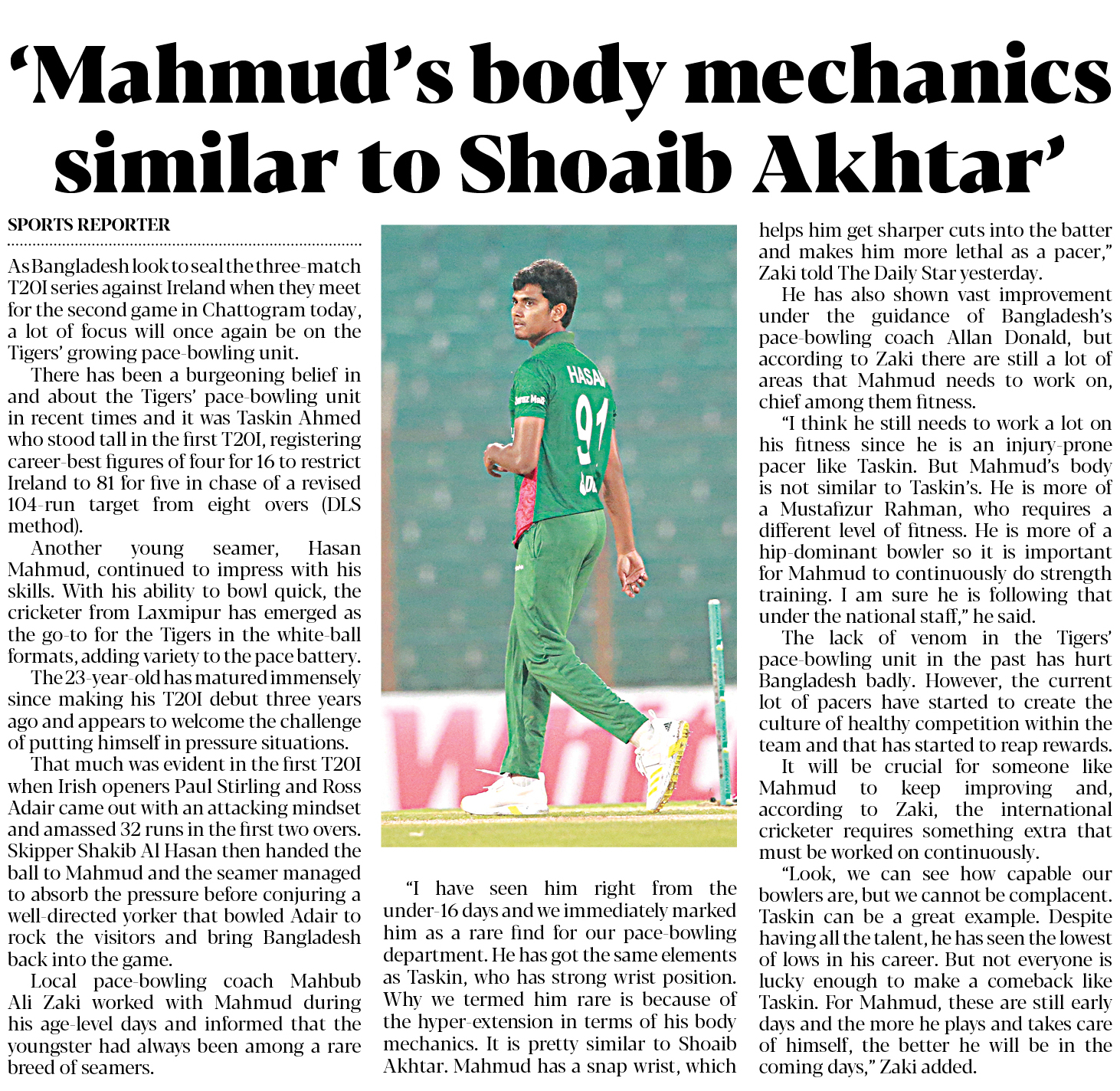 ‘Mahmud’s body mechanics similar to Shoaib Akhtar’

SPORTS REPORTER

As Bangladesh look to seal the three-match T20I series against Ireland when they meet for the second game in Chattogram today, a lot of focus will once again be on the Tigers’ growing pace-bowling unit.

There has been a burgeoning belief in and about the Tigers’ pace-bowling unit in recent times and it was Taskin Ahmed who stood tall in the first T20I, registering career-best figures of four for 16 to restrict Ireland to 81 for five in chase of a revised 104-run target from eight overs (DLS method).

Another young seamer, Hasan Mahmud, continued to impress with his skills. With his ability to bowl quick, the cricketer from Laxmipur has emerged as the go-to for the Tigers in the white-ball formats, adding variety to the pace battery.

The 23-year-old has matured immensely since making his T20I debut three years ago and appears to welcome the challenge of putting himself in pressure situations.

That much was evident in the first T20I when Irish openers Paul Stirling and Ross Adair came out with an attacking mindset and amassed 32 runs in the first two overs. Skipper Shakib Al Hasan then handed the ball to Mahmud and the seamer managed to absorb the pressure before conjuring a well-directed yorker that bowled Adair to rock the visitors and bring Bangladesh back into the game.

Local pace-bowling coach Mahbub Ali Zaki worked with Mahmud during his age-level days and informed that the youngster had always been among a rare breed of seamers.

HASAN 91

“I have seen him right from the under-16 days and we immediately marked him as a rare find for our pace-bowling department. He has got the same elements as Taskin, who has strong wrist position. Why we termed him rare is because of the hyper-extension in terms of his body mechanics. It is pretty similar to Shoaib Akhtar. Mahmud has a snap wrist, which helps him get sharper cuts into the batter and makes him more lethal as a pacer,” Zaki told The Daily Star yesterday.

He has also shown vast improvement under the guidance of Bangladesh’s pace-bowling coach Allan Donald, but according to Zaki there are still a lot of areas that Mahmud needs to work on, chief among them fitness.

“I think he still needs to work a lot on his fitness since he is an injury-prone pacer like Taskin. But Mahmud’s body is not similar to Taskin’s. He is more of a Mustafizur Rahman, who requires a different level of fitness. He is more of a hip-dominant bowler so it is important for Mahmud to continuously do strength training. I am sure he is following that under the national staff,” he said.

The lack of venom in the Tigers’ pace-bowling unit in the past has hurt Bangladesh badly. However, the current lot of pacers have started to create the culture of healthy competition within the team and that has started to reap rewards.

It will be crucial for someone like Mahmud to keep improving and, according to Zaki, the international cricketer requires something extra that must be worked on continuously.

“Look, we can see how capable our bowlers are, but we cannot be complacent. Taskin can be a great example. Despite having all the talent, he has seen the lowest of lows in his career. But not everyone is lucky enough to make a comeback like Taskin. For Mahmud, these are still early days and the more he plays and takes care of himself, the better he will be in the coming days,” Zaki added.